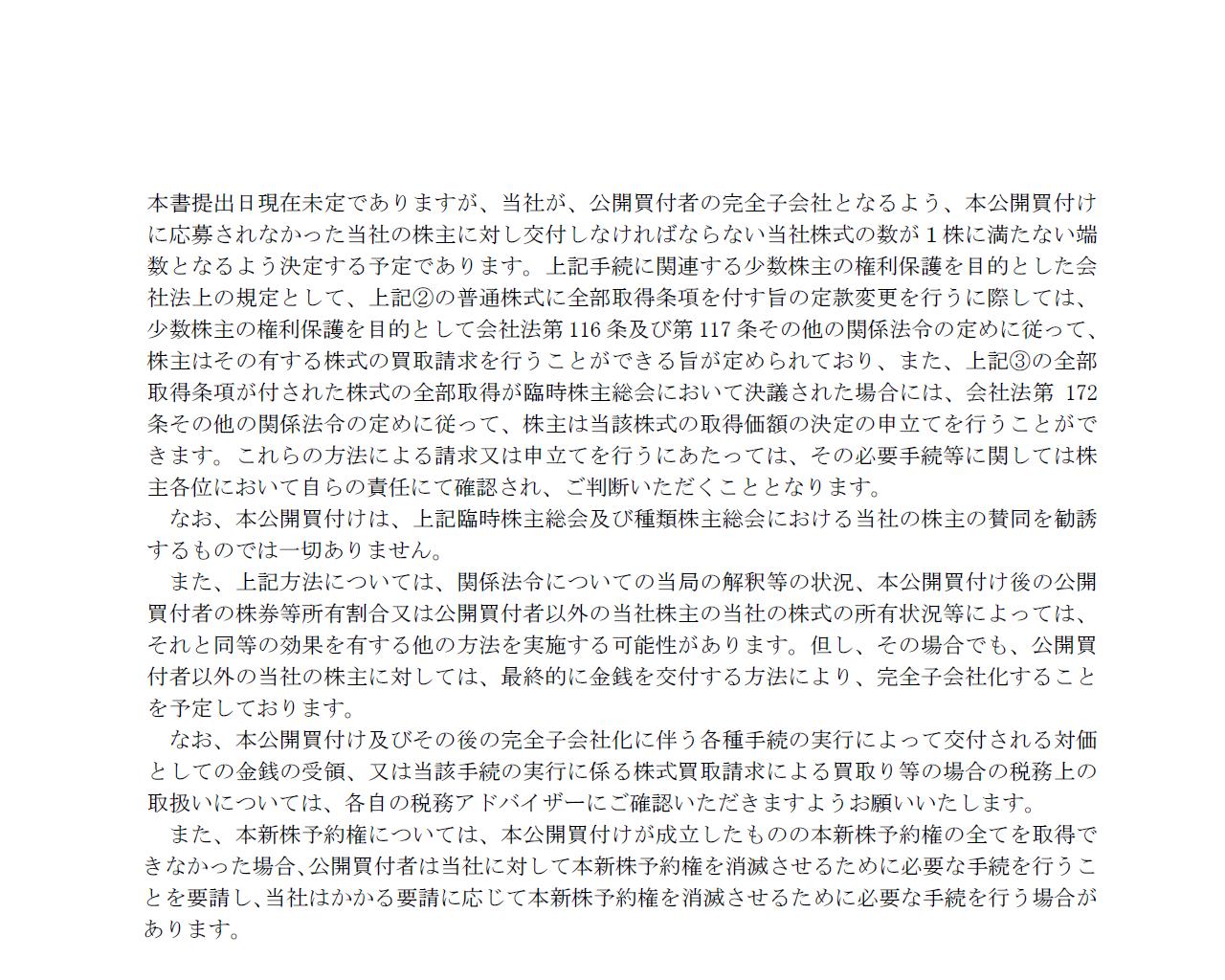 本書提出日現在未定でありますが、当社が、公開買付者の完全子会社となるよう、本公開買付けに応募されなかった当社の株主に対し交付しなければならない当社株式の数が1株に満たない端数となるよう決定する予定であります。上記手続に関連する少数株主の権利保護を目的とした会社法上の規定として、上記②の普通株式に全部取得条項を付す旨の定款変更を行うに際しては、少数株主の権利保護を目的として会社法第116条及び第117条その他の関係法令の定めに従って、株主はその有する株式の買取請求を行うことができる旨が定められており、また、上記③の全部取得条項が付された株式の全部取得が臨時株主総会において決議された場合には、会社法第 172条その他の関係法令の定めに従って、株主は当該株式の取得価額の決定の申立てを行うことができます。これらの方法による請求又は申立てを行うにあたっては、その必要手続等に関しては株主各位において自らの責任にて確認され、ご判断いただくこととなります。

なお、本公開買付けは、上記臨時株主総会及び種類株主総会における当社の株主の賛同を勧誘するものでは一切ありません。

また、上記方法については、関係法令についての当局の解釈等の状況、本公開買付け後の公開買付者の株券等所有割合又は公開買付者以外の当社株主の当社の株式の所有状況等によっては、それと同等の効果を有する他の方法を実施する可能性があります。但し、その場合でも、公開買付者以外の当社の株主に対しては、最終的に金銭を交付する方法により、完全子会社化することを予定しております。

なお、本公開買付け及びその後の完全子会社化に伴う各種手続の実行によって交付される対価としての金銭の受領、又は当該手続の実行に係る株式買取請求による買取り等の場合の税務上の取扱いについては、各自の税務アドバイザーにご確認いただきますようお願いいたします。

また、本新株予約権については、本公開買付けが成立したものの本新株予約権の全てを取得できなかった場合、公開買付者は当社に対して本新株予約権を消滅させるために必要な手続を行うことを要請し、当社はかかる要請に応じて本新株予約権を消滅させるために必要な手続を行う場合があります。